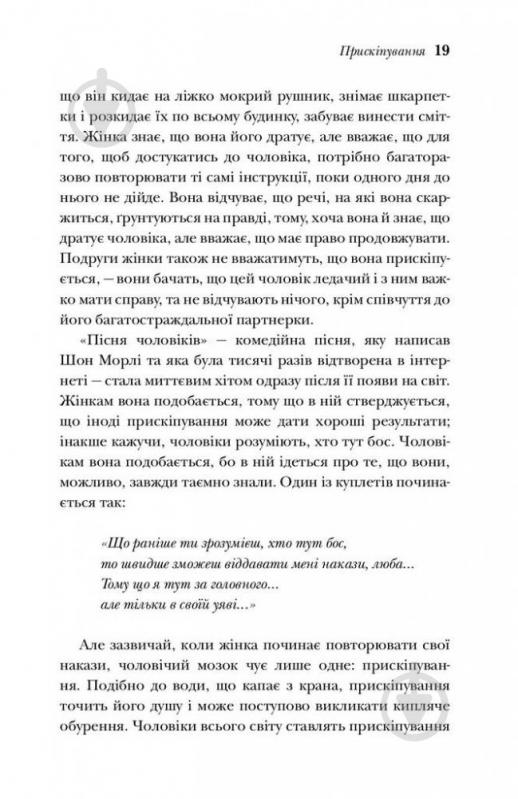 Прискіпування 19

що він кидає на ліжко мокрий рушник, знімає шкарпетки і розкидає їх по всьому будинку, забуває винести сміття. Жінка знає, що вона його дратує, але вважає, що для того, щоб достукатись до чоловіка, потрібно багаторазово повторювати ті самі інструкції, поки одного дня до нього не дійде. Вона відчуває, що речі, на які вона скаржиться, ґрунтуються на правді, тому, хоча вона й знає, що дратує чоловіка, але вважає, що має право продовжувати. Подруги жінки також не вважатимуть, що вона прискіпується, — вони бачать, що цей чоловік ледачий і з ним важко мати справу, та не відчувають нічого, крім співчуття до його багатостраждальної партнерки.

«Пісня чоловіків» — комедійна пісня, яку написав Шон Морлі та яка була тисячі разів відтворена в інтернеті — стала миттєвим хітом одразу після її появи на світ. Жінкам вона подобається, тому що в ній стверджується, що іноді прискіпування може дати хороші результати; інакше кажучи, чоловіки розуміють, хто тут бос. Чоловікам вона подобається, бо в ній ідеться про те, що вони, можливо, завжди таємно знали. Один із куплетів починається так:

«Що раніше ти зрозумієш, хто тут бос,
то швидше зможеш віддавати мені накази, люба...
Тому що я тут за головного...
але тільки в своїй уяві...»

Але зазвичай, коли жінка починає повторювати свої накази, чоловічий мозок чує лише одне: прискіпування. Подібно до води, що капає з крана, прискіпування точить його душу і може поступово викликати кипляче обурення. Чоловіки всього світу ставлять прискіпування